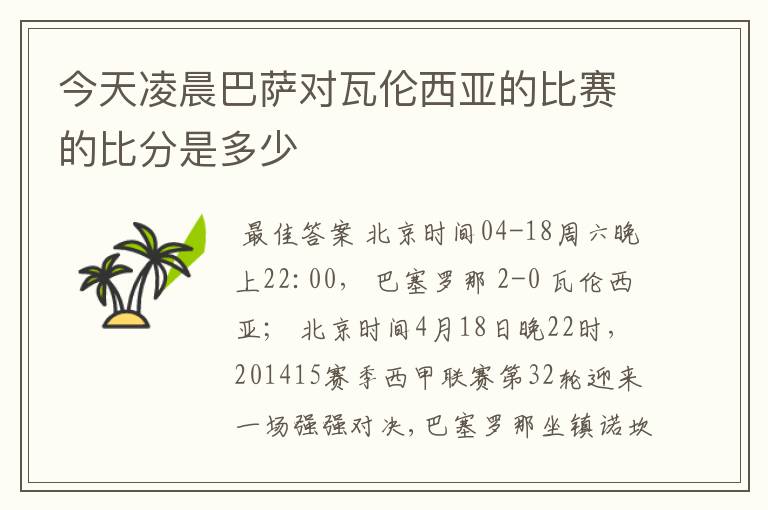 今天凌晨巴萨对瓦伦西亚的比赛的比分是多少

最佳答案 北京时间04-18周六晚上22:00， 巴塞罗那 2-0 瓦伦西亚； 北京时间4月18日晚22时，201415赛季西甲联赛第32轮迎来一场强强对决，巴塞罗那坐镇诺坎